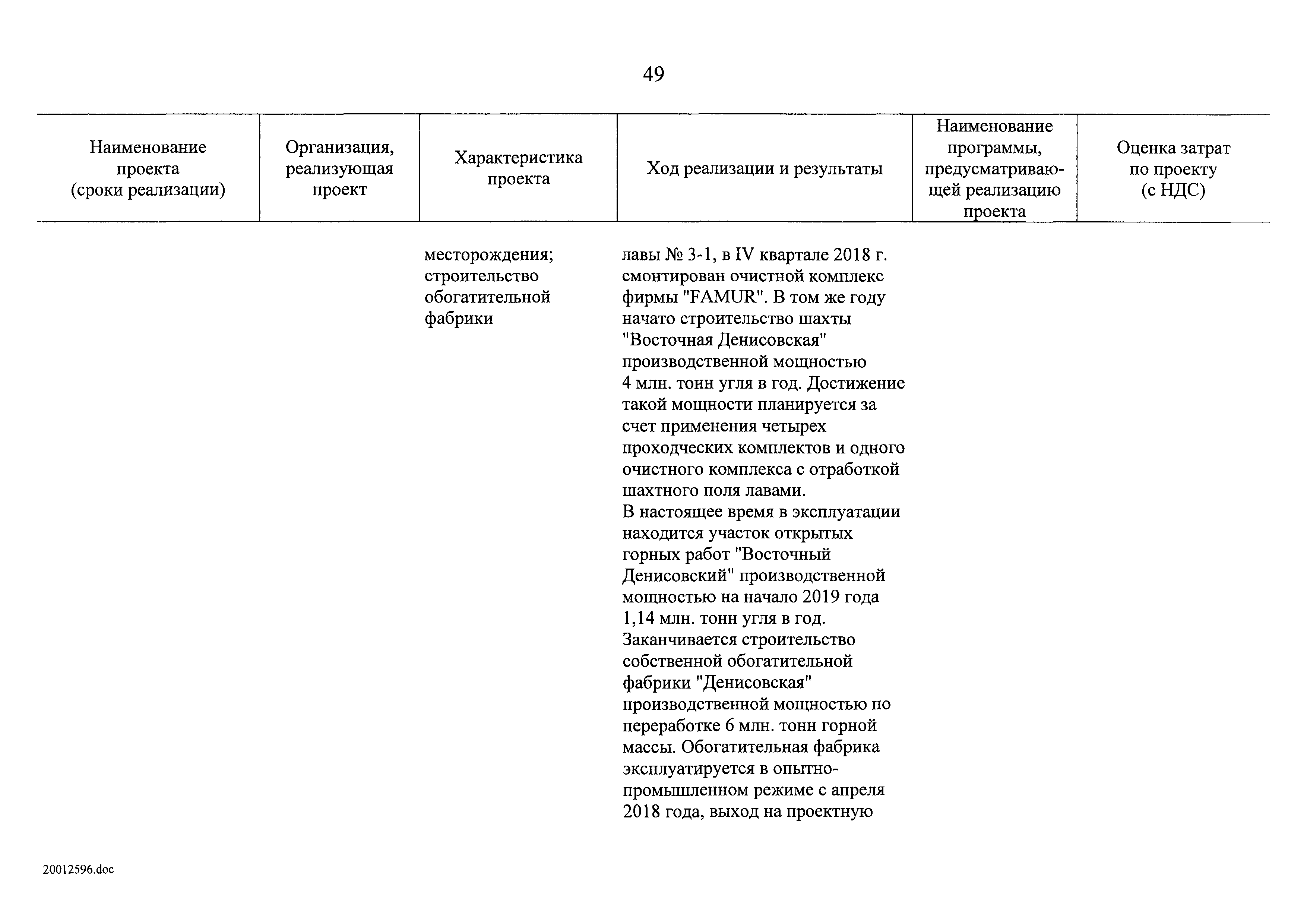 49

| Наименование проекта (сроки реализации) | Организация, реализующая проект | Характеристика проекта | Ход реализации и результаты | Наименование программы, предусматривающей реализацию проекта | Оценка затрат по проекту (с НДС) |
|---|---|---|---|---|---|
| | | месторождения; строительство обогатительной фабрики | лавы № 3-1, в IV квартале 2018 г. смонтирован очистной комплекс фирмы "FAMUR". В том же году начато строительство шахты "Восточная Денисовская" производственной мощностью 4 млн. тонн угля в год. Достижение такой мощности планируется за счет применения четырех проходческих комплектов и одного очистного комплекса с отработкой шахтного поля лавами. В настоящее время в эксплуатации находится участок открытых горных работ "Восточный Денисовский" производственной мощностью на начало 2019 года 1,14 млн. тонн угля в год. Заканчивается строительство собственной обогатительной фабрики "Денисовская" производственной мощностью по переработке 6 млн. тонн горной массы. Обогатительная фабрика эксплуатируется в опытно-промышленном режиме с апреля 2018 года, выход на проектную | | |

20012596.doc